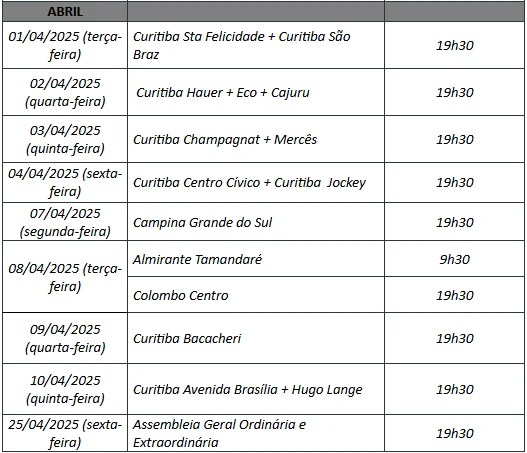 | ABRIL | | |
|---|---|---|
| 01/04/2025 (terça-feira) | Curitiba Sta Felicidade + Curitiba São Braz | 19h30 |
| 02/04/2025 (quarta-feira) | Curitiba Hauer + Eco + Cajuru | 19h30 |
| 03/04/2025 (quinta-feira) | Curitiba Champagnat + Mercês | 19h30 |
| 04/04/2025 (sexta-feira) | Curitiba Centro Cívico + Curitiba Jockey | 19h30 |
| 07/04/2025 (segunda-feira) | Campina Grande do Sul | 19h30 |
| 08/04/2025 (terça-feira) | Almirante Tamandaré | 9h30 |
| | Colombo Centro | 19h30 |
| 09/04/2025 (quarta-feira) | Curitiba Bacacheri | 19h30 |
| 10/04/2025 (quinta-feira) | Curitiba Avenida Brasília + Hugo Lange | 19h30 |
| 25/04/2025 (sexta-feira) | Assembleia Geral Ordinária e Extraordinária | 19h30 |